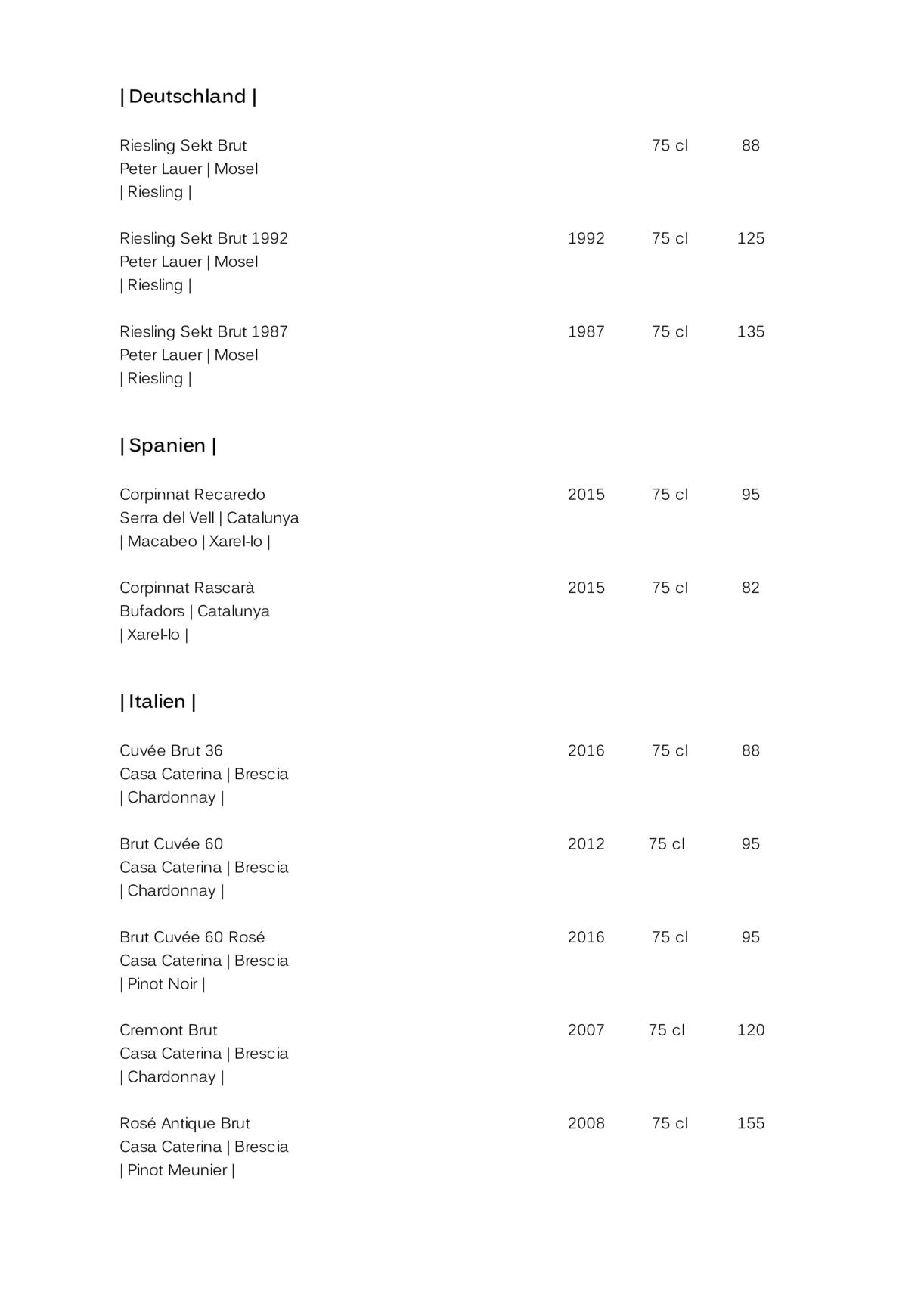 | Deutschland |

Riesling Sekt Brut 75 cl 88
Peter Lauer | Mosel
| Riesling |

Riesling Sekt Brut 1992 1992 75 cl 125
Peter Lauer | Mosel
| Riesling |

Riesling Sekt Brut 1987 1987 75 cl 135
Peter Lauer | Mosel
| Riesling |

| Spanien |

Corpinnat Recaredo 2015 75 cl 95
Serra del Vell | Catalunya
| Macabeo | Xarel-lo |

Corpinnat Rascarà 2015 75 cl 82
Bufadors | Catalunya
| Xarel-lo |

| Italien |

Cuvée Brut 36 2016 75 cl 88
Casa Caterina | Brescia
| Chardonnay |

Brut Cuvée 60 2012 75 cl 95
Casa Caterina | Brescia
| Chardonnay |

Brut Cuvée 60 Rosé 2016 75 cl 95
Casa Caterina | Brescia
| Pinot Noir |

Cremont Brut 2007 75 cl 120
Casa Caterina | Brescia
| Chardonnay |

Rosé Antique Brut 2008 75 cl 155
Casa Caterina | Brescia
| Pinot Meunier |